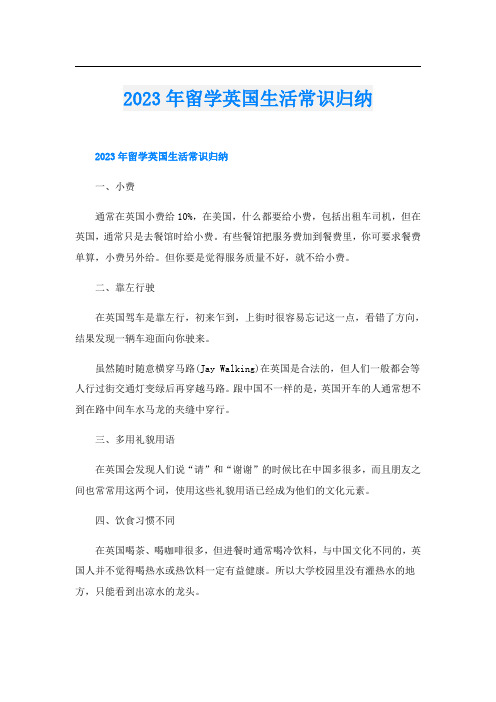 2023年留学英国生活常识归纳

2023年留学英国生活常识归纳

一、小费

通常在英国小费给10%，在美国，什么都要给小费，包括出租车司机，但在英国，通常只是去餐馆时给小费。有些餐馆把服务费加到餐费里，你可要求餐费单算，小费另外给。但你要是觉得服务质量不好，就不给小费。

二、靠左行驶

在英国驾车是靠左行，初来乍到，上街时很容易忘记这一点，看错了方向，结果发现一辆车迎面向你驶来。

虽然随时随意横穿马路(Jay Walking)在英国是合法的，但人们一般都会等人行过街交通灯变绿后再穿越马路。跟中国不一样的是，英国开车的人通常想不到在路中间车水马龙的夹缝中穿行。

三、多用礼貌用语

在英国会发现人们说“请”和“谢谢”的时候比在中国多很多，而且朋友之间也常常用这两个词，使用这些礼貌用语已经成为他们的文化元素。

四、饮食习惯不同

在英国喝茶、喝咖啡很多，但进餐时通常喝冷饮料，与中国文化不同的，英国人并不觉得喝热水或热饮料一定有益健康。所以大学校园里没有灌热水的地方，只能看到出凉水的龙头。